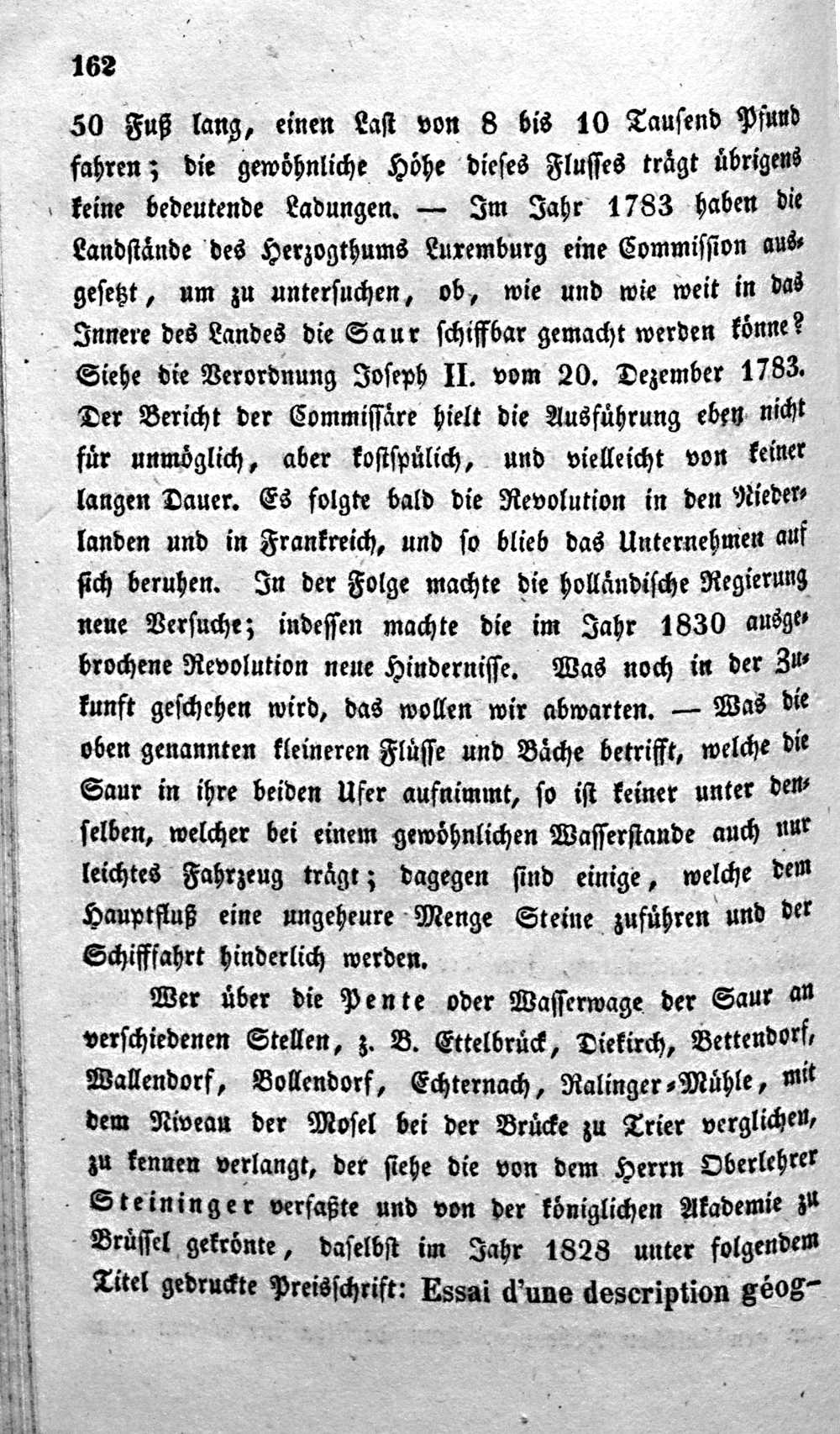 162

50 Fuß lang, einen Last von 8 bis 10 Tausend Pfund fahren; die gewöhnliche Höhe dieses Flusses trägt übrigens keine bedeutende Ladungen. — Im Jahr 1783 haben die Landstände des Herzogthums Luxemburg eine Commission ausgesetzt, um zu untersuchen, ob, wie und wie weit in das Innere des Landes die Saur schiffbar gemacht werden könne? Siehe die Verordnung Joseph II. vom 20. Dezember 1783. Der Bericht der Commissäre hielt die Ausführung eben nicht für unmöglich, aber kostspülich, und vielleicht von keiner langen Dauer. Es folgte bald die Revolution in den Niederlanden und in Frankreich, und so blieb das Unternehmen auf sich beruhen. In der Folge machte die holländische Regierung neue Versuche; indessen machte die im Jahr 1830 ausgebrochene Revolution neue Hindernisse. Was noch in der Zukunft geschehen wird, das wollen wir abwarten. — Was die oben genannten kleineren Flüsse und Bäche betrifft, welche die Saur in ihre beiden Ufer aufnimmt, so ist keiner unter denselben, welcher bei einem gewöhnlichen Wasserstande auch nur leichtes Fahrzeug trägt; dagegen sind einige, welche dem Hauptfluß eine ungeheure Menge Steine zuführen und der Schiffahrt hinderlich werden.

Wer über die Pente oder Wasserwage der Saur an verschiedenen Stellen, z. B. Ettelbrück, Diekirch, Bettendorf, Wallendorf, Bollendorf, Echternach, Ralinger-Mühle, mit dem Niveau der Mosel bei der Brücke zu Trier verglichen, zu kennen verlangt, der siehe die von dem Herrn Oberlehrer Steininger verfaßte und von der königlichen Akademie zu Brüssel gekrönte, daselbst im Jahr 1828 unter folgendem Titel gedruckte Preisschrift: Essai d'une description géog-